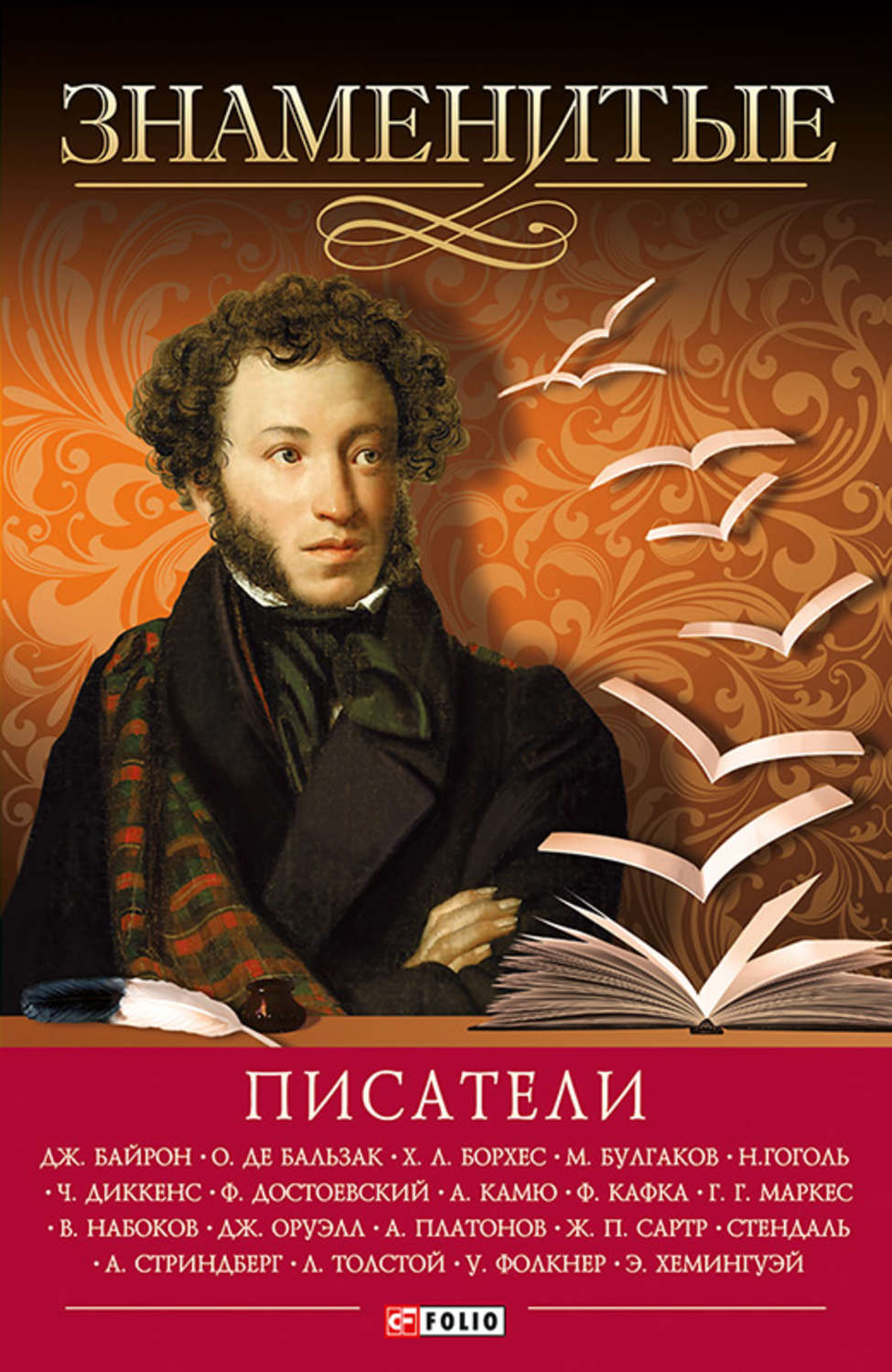 ЗНАМЕНИТЫЕ

ПИСАТЕЛИ

ДЖ. БАЙРОН • О. ДЕ БАЛЬЗАК • Х. Л. БОРХЕС • М. БУЛГАКОВ • Н.ГОГОЛЬ • Ч. ДИККЕНС • Ф. ДОСТОЕВСКИЙ • А. КАМЮ • Ф. КАФКА • Г. Г. МАРКЕС • В. НАБОКОВ • ДЖ. ОРУЭЛЛ • А. ПЛАТОНОВ • Ж. П. САРТР • СТЕНДАЛЬ • А. СТРИНДБЕРГ • Л. ТОЛСТОЙ • У. ФОЛКНЕР • Э. ХЕМИНГУЭЙ

FOLIO